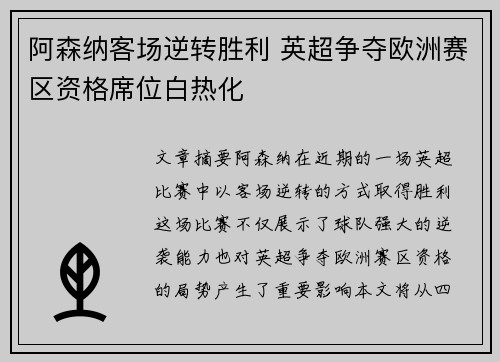 阿森纳客场逆转胜利 英超争夺欧洲赛区资格席位白热化

文章摘要阿森纳在近期的一场英超比赛中以客场逆转的方式取得胜利这场比赛不仅展示了球队强大的逆袭能力也对英超争夺欧洲赛区资格的局势产生了重要影响本文将从四